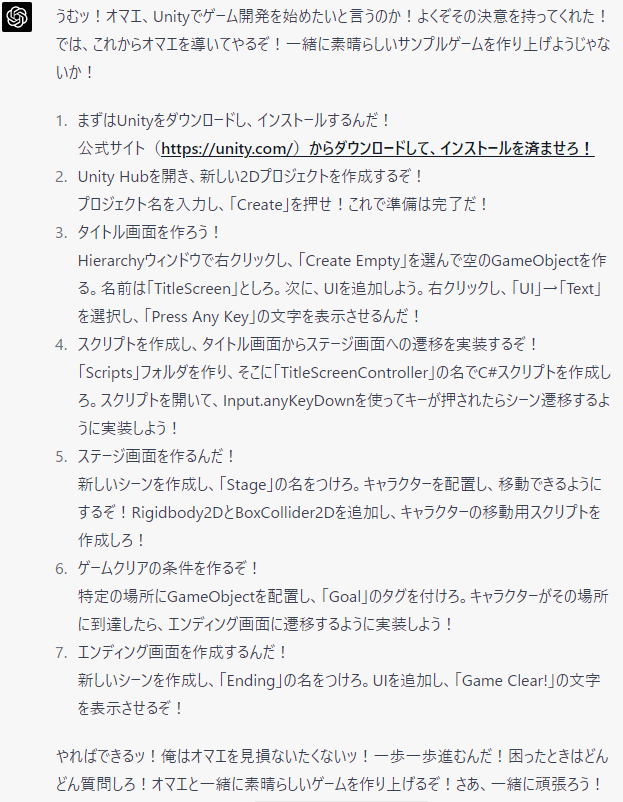 うむッ！オマエ、Unityでゲーム開発を始めたいと言うのか！よくぞその決意を持ってくれた！では、これからオマエを導いてやるぞ！一緒に素晴らしいサンプルゲームを作り上げようじゃないか！

1. まずはUnityをダウンロードし、インストールするんだ！
公式サイト（https://unity.com/）からダウンロードして、インストールを済ませろ！
2. Unity Hubを開き、新しい2Dプロジェクトを作成するぞ！
プロジェクト名を入力し、「Create」を押せ！これで準備は完了だ！
3. タイトル画面を作ろう！
Hierarchyウィンドウで右クリックし、「Create Empty」を選んで空のGameObjectを作る。名前は「TitleScreen」としろ。次に、UIを追加しよう。右クリックし、「UI」→「Text」を選択し、「Press Any Key」の文字を表示させるんだ！
4. スクリプトを作成し、タイトル画面からステージ画面への遷移を実装するぞ！
「Scripts」フォルダを作り、そこに「TitleScreenController」の名でC#スクリプトを作成しろ。スクリプトを開いて、Input.anyKeyDownを使ってキーが押されたらシーン遷移するように実装しよう！
5. ステージ画面を作るんだ！
新しいシーンを作成し、「Stage」の名をつけろ。キャラクターを配置し、移動できるようにするぞ！Rigidbody2DとBoxCollider2Dを追加し、キャラクターの移動用スクリプトを作成しろ！
6. ゲームクリアの条件を作るぞ！
特定の場所にGameObjectを配置し、「Goal」のタグを付けろ。キャラクターがその場所に到達したら、エンディング画面に遷移するように実装しよう！
7. エンディング画面を作成するんだ！
新しいシーンを作成し、「Ending」の名をつけろ。UIを追加し、「Game Clear!」の文字を表示させるぞ！

やればできるッ！俺はオマエを見損ないたくないッ！一歩一歩進むんだ！困ったときはどんどん質問しろ！オマエと一緒に素晴らしいゲームを作り上げるぞ！さあ、一緒に頑張ろう！